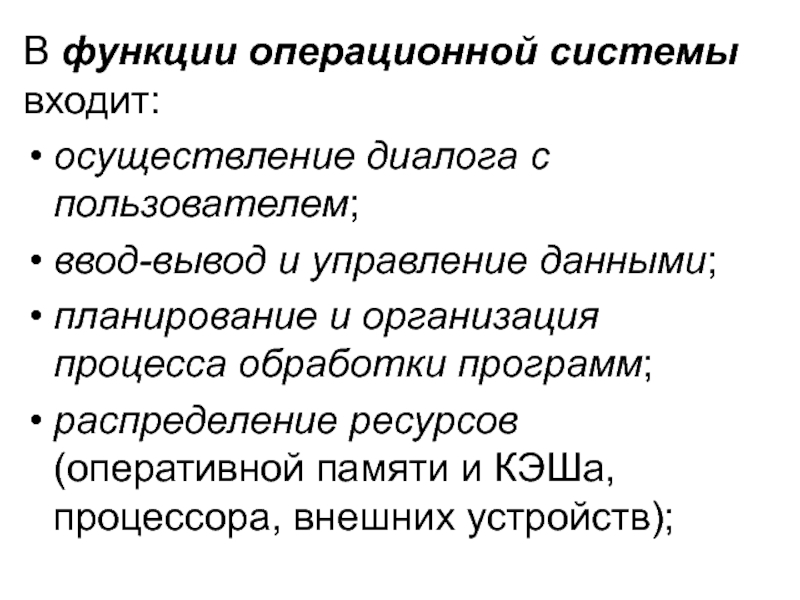 В функции операционной системы входит:

• осуществление диалога с пользователем;
• ввод-вывод и управление данными;
• планирование и организация процесса обработки программ;
• распределение ресурсов (оперативной памяти и КЭШа, процессора, внешних устройств);